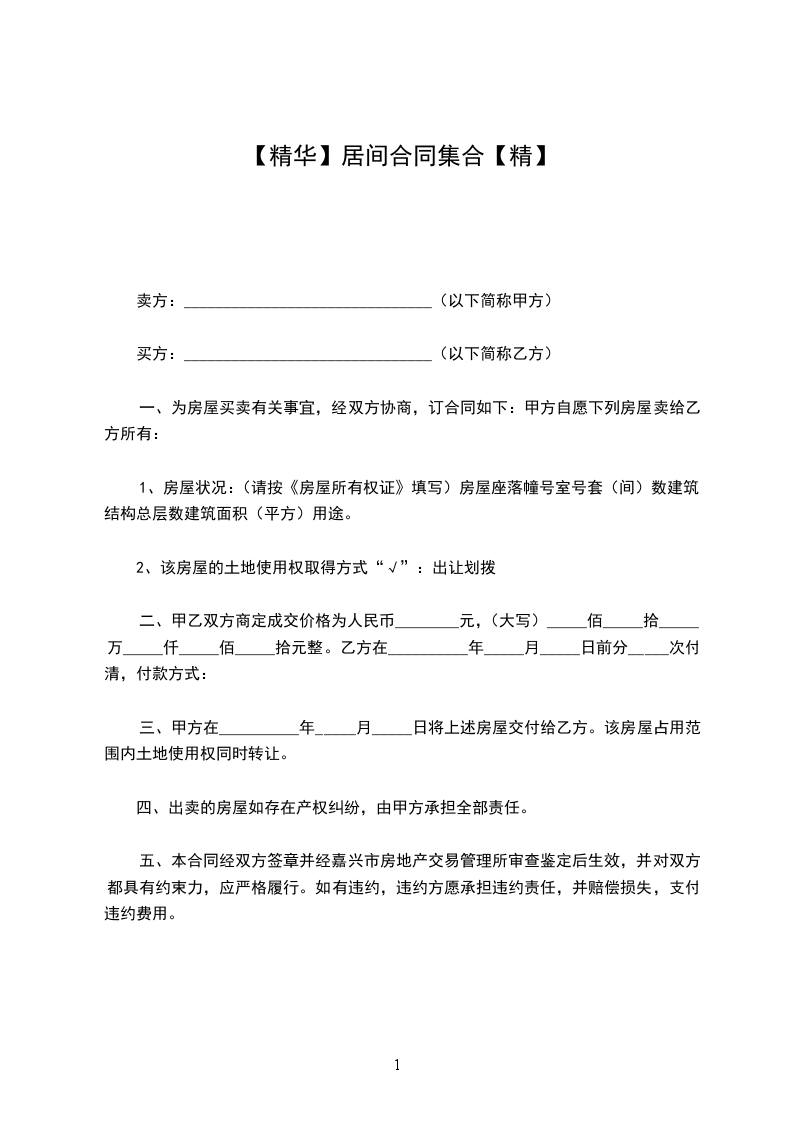 【精华】居间合同集合【精】

卖方：______________________________（以下简称甲方）

买方：______________________________（以下简称乙方）

一、为房屋买卖有关事宜，经双方协商，订合同如下：甲方自愿下列房屋卖给乙方所有：

1、房屋状况：（请按《房屋所有权证》填写）房屋座落幢号室号套（间）数建筑结构总层数建筑面积（平方）用途。

2、该房屋的土地使用权取得方式“√”：出让划拨

二、甲乙双方商定成交价格为人民币________元，（大写）_____佰_____拾_____万_____仟_____佰_____拾元整。乙方在__________年_____月_____日前分_____次付清，付款方式：

三、甲方在__________年_____月_____日将上述房屋交付给乙方。该房屋占用范围内土地使用权同时转让。

四、出卖的房屋如存在产权纠纷，由甲方承担全部责任。

五、本合同经双方签章并经嘉兴市房地产交易管理所审查鉴定后生效，并对双方都具有约束力，应严格履行。如有违约，违约方愿承担违约责任，并赔偿损失，支付违约费用。

1